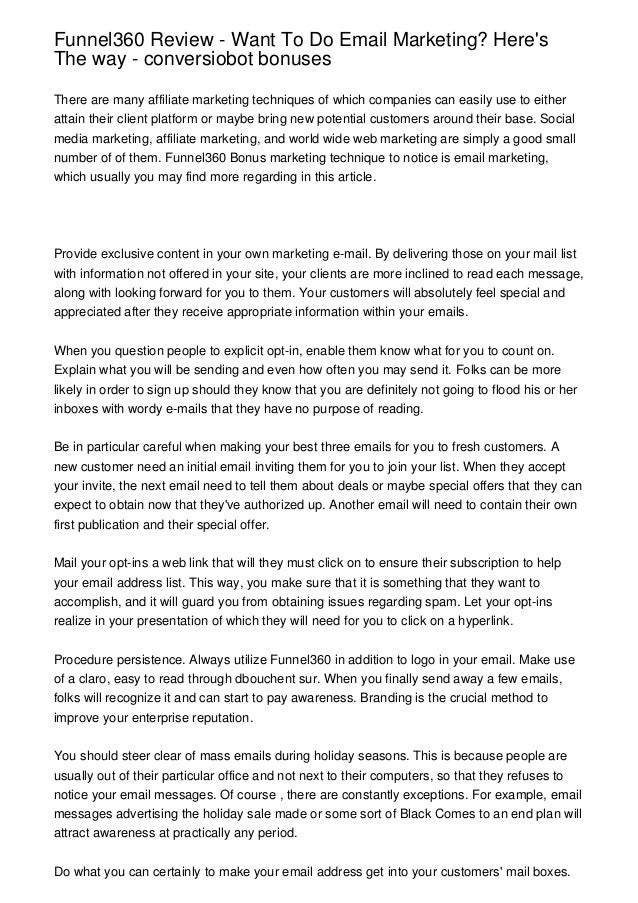 Funnel360 Review - Want To Do Email Marketing? Here's The way - conversiobot bonuses

There are many affiliate marketing techniques of which companies can easily use to either attain their client platform or maybe bring new potential customers around their base. Social media marketing, affiliate marketing, and world wide web marketing are simply a good small number of of them. Funnel360 Bonus marketing technique to notice is email marketing, which usually you may find more regarding in this article.

Provide exclusive content in your own marketing e-mail. By delivering those on your mail list with information not offered in your site, your clients are more inclined to read each message, along with looking forward for you to them. Your customers will absolutely feel special and appreciated after they receive appropriate information within your emails.

When you question people to explicit opt-in, enable them know what for you to count on. Explain what you will be sending and even how often you may send it. Folks can be more likely in order to sign up should they know that you are definitely not going to flood his or her inboxes with wordy e-mails that they have no purpose of reading.

Be in particular careful when making your best three emails for you to fresh customers. A new customer need an initial email inviting them for you to join your list. When they accept your invite, the next email need to tell them about deals or maybe special offers that they can expect to obtain now that they've authorized up. Another email will need to contain their own first publication and their special offer.

Mail your opt-ins a web link that will they must click on to ensure their subscription to help your email address list. This way, you make sure that it is something that they want to accomplish, and it will guard you from obtaining issues regarding spam. Let your opt-ins realize in your presentation of which they will need for you to click on a hyperlink.

Procedure persistence. Always utilize Funnel360 in addition to logo in your email. Make use of a claro, easy to read through dbouchent sur. When you finally send away a few emails, folks will recognize it and can start to pay awareness. Branding is the crucial method to improve your enterprise reputation.

You should steer clear of mass emails during holiday seasons. This is because people are usually out of their particular office and not next to their computers, so that they refuses to notice your email messages. Of course , there are constantly exceptions. For example, email messages advertising the holiday sale made or some sort of Black Comes to an end plan will attract awareness at practically any period.

Do what you can certainly to make your email address get into your customers' mail boxes.